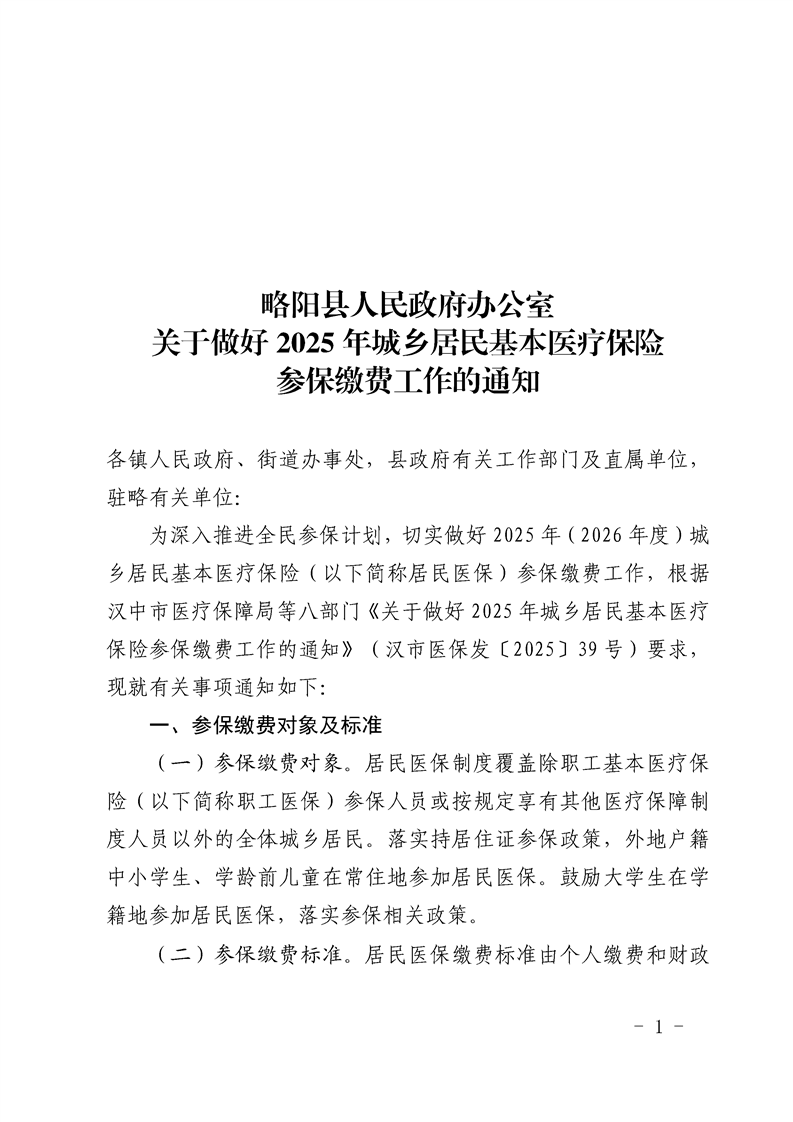 略阳县人民政府办公室
关于做好 2025 年城乡居民基本医疗保险
参保缴费工作的通知

各镇人民政府、街道办事处，县政府有关工作部门及直属单位，驻略有关单位：

为深入推进全民参保计划，切实做好 2025 年（2026 年度）城乡居民基本医疗保险（以下简称居民医保）参保缴费工作，根据汉中市医疗保障局等八部门《关于做好 2025 年城乡居民基本医疗保险参保缴费工作的通知》（汉市医保发〔2025〕39 号）要求，现就有关事项通知如下：

一、参保缴费对象及标准

（一）参保缴费对象。居民医保制度覆盖除职工基本医疗保险（以下简称职工医保）参保人员或按规定享有其他医疗保障制度人员以外的全体城乡居民。落实持居住证参保政策，外地户籍中小学生、学龄前儿童在常住地参加居民医保。鼓励大学生在学籍地参加居民医保，落实参保相关政策。

（二）参保缴费标准。居民医保缴费标准由个人缴费和财政

－ 1 －